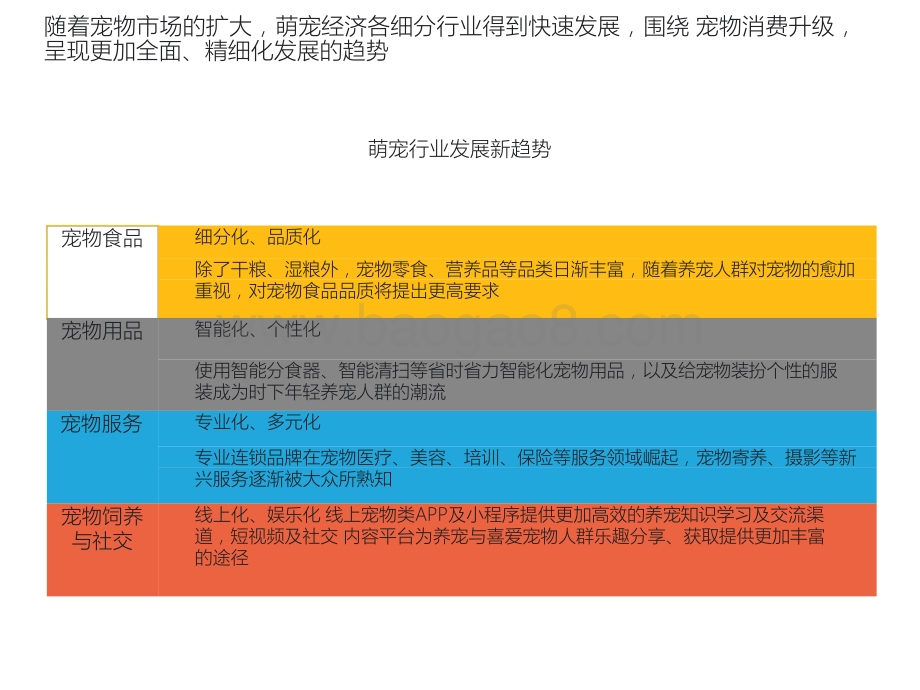 随着宠物市场的扩大，萌宠经济各细分行业得到快速发展，围绕 宠物消费升级，呈现更加全面、精细化发展的趋势

萌宠行业发展新趋势

| 宠物食品 | 细分化、品质化<br>除了干粮、湿粮外，宠物零食、营养品等品类日渐丰富，随着养宠人群对宠物的愈加重视，对宠物食品品质将提出更高要求 |
|---|---|
| 宠物用品 | 智能化、个性化<br>使用智能分食器、智能清扫等省时省力智能化宠物用品，以及给宠物装扮个性的服装成为时下年轻养宠人群的潮流 |
| 宠物服务 | 专业化、多元化<br>专业连锁品牌在宠物医疗、美容、培训、保险等服务领域崛起，宠物寄养、摄影等新兴服务逐渐被大众所熟知 |
| 宠物饲养与社交 | 线上化、娱乐化 线上宠物类APP及小程序提供更加高效的养宠知识学习及交流渠道，短视频及社交 内容平台为养宠与喜爱宠物人群乐趣分享、获取提供更加丰富的途径 |

www.baogao8.com